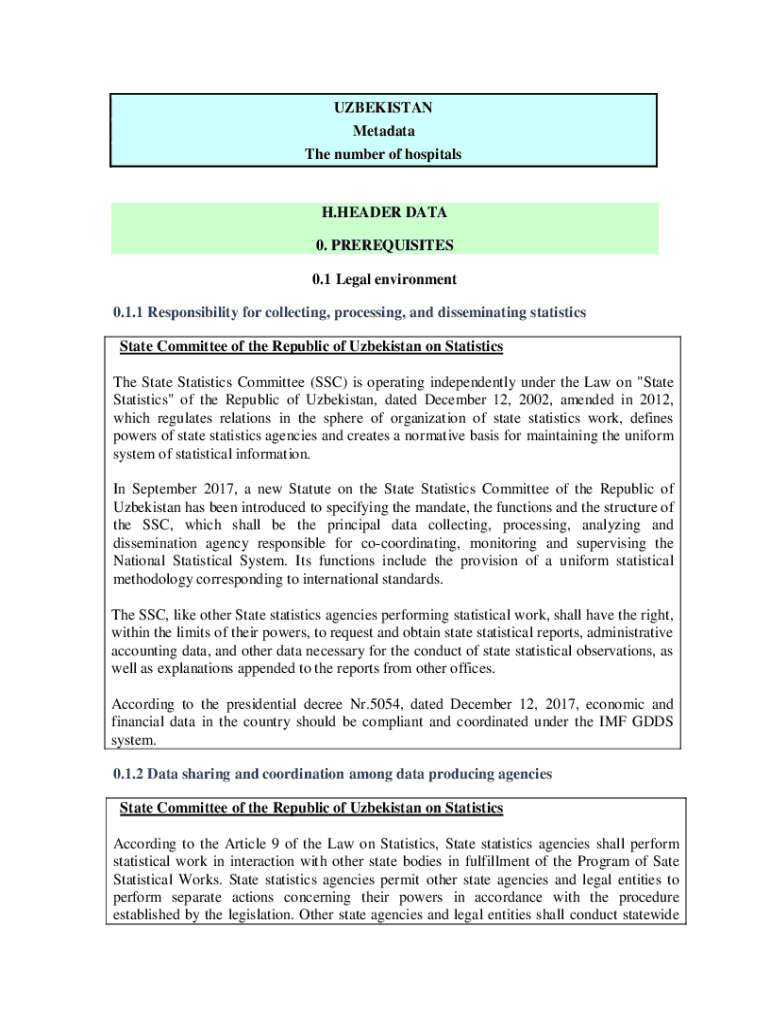 UZBEKISTAN
Metadata
The number of hospitals

H.HEADER DATA

0. PREREQUISITES

0.1 Legal environment

0.1.1 Responsibility for collecting, processing, and disseminating statistics

State Committee of the Republic of Uzbekistan on Statistics

The State Statistics Committee (SSC) is operating independently under the Law on "State Statistics" of the Republic of Uzbekistan, dated December 12, 2002, amended in 2012, which regulates relations in the sphere of organization of state statistics work, defines powers of state statistics agencies and creates a normative basis for maintaining the uniform system of statistical information.

In September 2017, a new Statute on the State Statistics Committee of the Republic of Uzbekistan has been introduced to specifying the mandate, the functions and the structure of the SSC, which shall be the principal data collecting, processing, analyzing and dissemination agency responsible for co-coordinating, monitoring and supervising the National Statistical System. Its functions include the provision of a uniform statistical methodology corresponding to international standards.

The SSC, like other State statistics agencies performing statistical work, shall have the right, within the limits of their powers, to request and obtain state statistical reports, administrative accounting data, and other data necessary for the conduct of state statistical observations, as well as explanations appended to the reports from other offices.

According to the presidential decree Nr.5054, dated December 12, 2017, economic and financial data in the country should be compliant and coordinated under the IMF GDDS system.

0.1.2 Data sharing and coordination among data producing agencies

State Committee of the Republic of Uzbekistan on Statistics

According to the Article 9 of the Law on Statistics, State statistics agencies shall perform statistical work in interaction with other state bodies in fulfillment of the Program of Sate Statistical Works. State statistics agencies permit other state agencies and legal entities to perform separate actions concerning their powers in accordance with the procedure established by the legislation. Other state agencies and legal entities shall conduct statewide